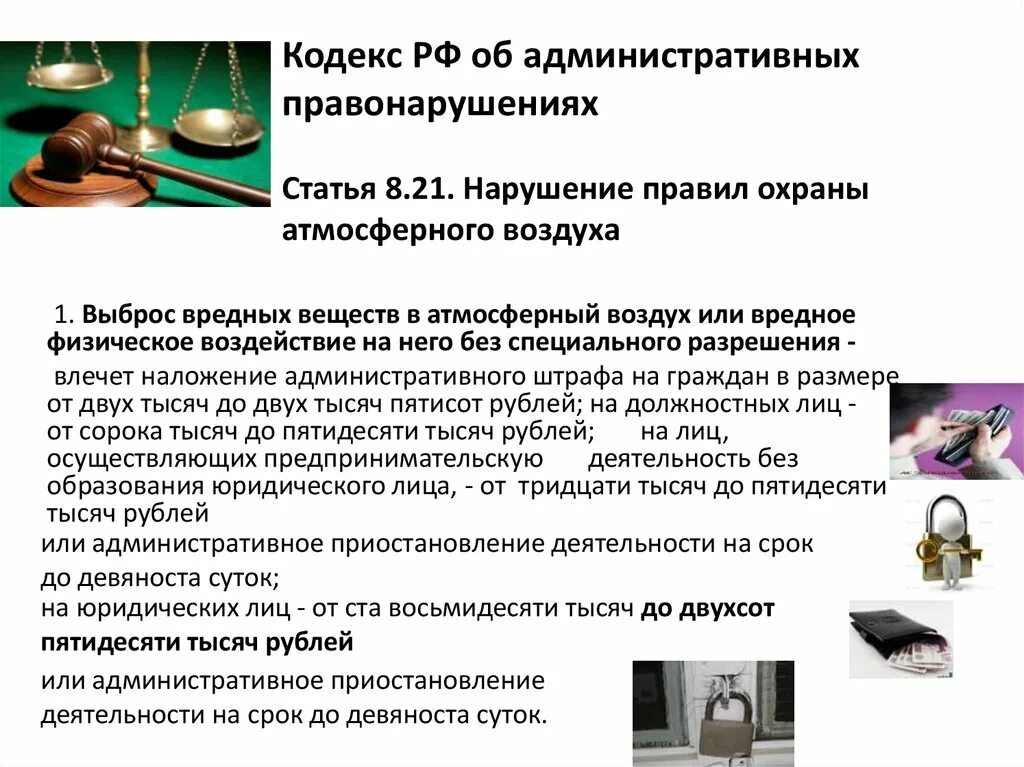 Кодекс РФ об административных правонарушениях

Статья 8.21. Нарушение правил охраны атмосферного воздуха

1. Выброс вредных веществ в атмосферный воздух или вредное физическое воздействие на него без специального разрешения - влечет наложение административного штрафа на граждан в размере от двух тысяч до двух тысяч пятисот рублей; на должностных лиц - от сорока тысяч до пятидесяти тысяч рублей; на лиц, осуществляющих предпринимательскую деятельность без образования юридического лица, - от тридцати тысяч до пятидесяти тысяч рублей

или административное приостановление деятельности на срок до девяноста суток;

на юридических лиц - от ста восьмидесяти тысяч до двухсот пятидесяти тысяч рублей

или административное приостановление деятельности на срок до девяноста суток.